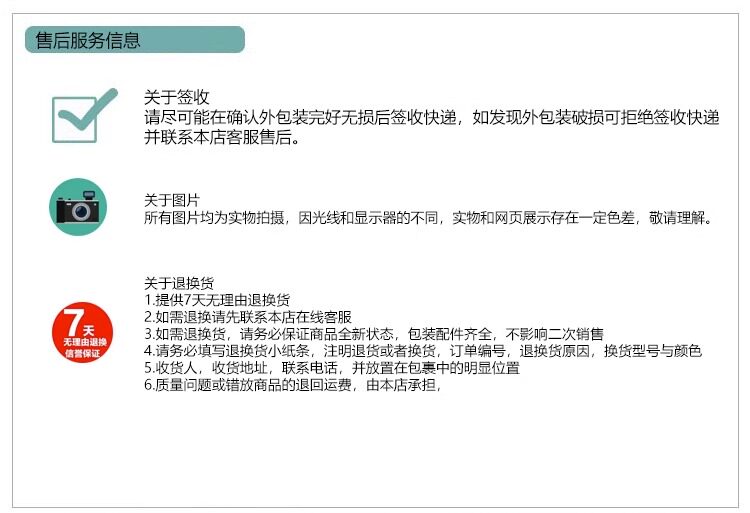 售后服务信息

关于签收
请尽可能在确认外包装完好无损后签收快递，如发现外包装破损可拒绝签收快递并联系本店客服售后。

关于图片
所有图片均为实物拍摄，因光线和显示器的不同，实物和网页展示存在一定色差，敬请理解。

7天
无理由退换
信誉保证

关于退换货
1.提供7天无理由退换货
2.如需退换请先联系本店在线客服
3.如需退换货，请务必保证商品全新状态，包装配件齐全，不影响二次销售
4.请务必填写退换货小纸条，注明退货或者换货，订单编号，退换货原因，换货型号与颜色
5.收货人，收货地址，联系电话，并放置在包裹中的明显位置
6.质量问题或错放商品的退回运费，由本店承担，